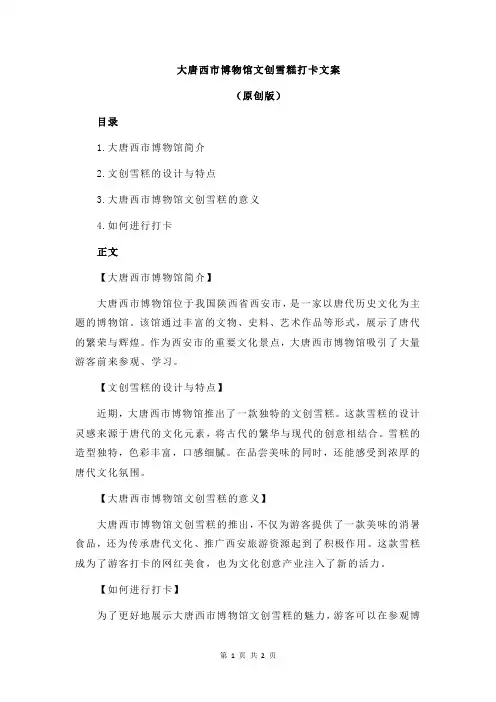 大唐西市博物馆文创雪糕打卡文案

（原创版）

目录

1.大唐西市博物馆简介

2.文创雪糕的设计与特点

3.大唐西市博物馆文创雪糕的意义

4.如何进行打卡

正文

【大唐西市博物馆简介】

大唐西市博物馆位于我国陕西省西安市，是一家以唐代历史文化为主题的博物馆。该馆通过丰富的文物、史料、艺术作品等形式，展示了唐代的繁荣与辉煌。作为西安市的重要文化景点，大唐西市博物馆吸引了大量游客前来参观、学习。

【文创雪糕的设计与特点】

近期，大唐西市博物馆推出了一款独特的文创雪糕。这款雪糕的设计灵感来源于唐代的文化元素，将古代的繁华与现代的创意相结合。雪糕的造型独特，色彩丰富，口感细腻。在品尝美味的同时，还能感受到浓厚的唐代文化氛围。

【大唐西市博物馆文创雪糕的意义】

大唐西市博物馆文创雪糕的推出，不仅为游客提供了一款美味的消暑食品，还为传承唐代文化、推广西安旅游资源起到了积极作用。这款雪糕成为了游客打卡的网红美食，也为文化创意产业注入了新的活力。

【如何进行打卡】

为了更好地展示大唐西市博物馆文创雪糕的魅力，游客可以在参观博

第 1 页 共 2 页